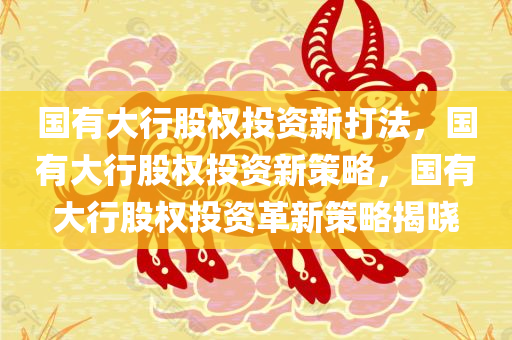 国有大行股权投资新打法，国有大行股权投资新策略，国有大行股权投资革新策略揭晓